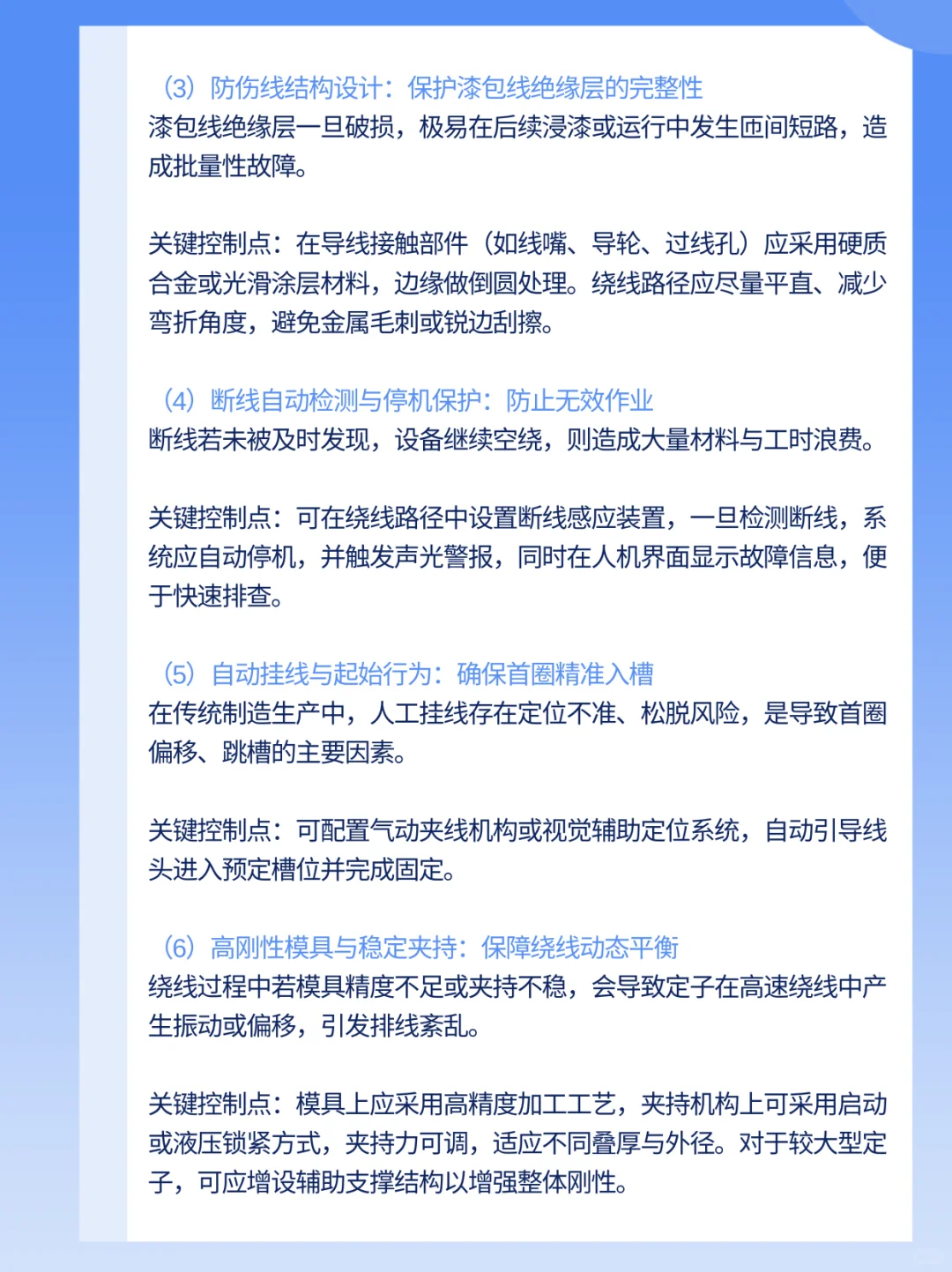 （3）防伤线结构设计：保护漆包线绝缘层的完整性
漆包线绝缘层一旦破损，极易在后续浸漆或运行中发生匝间短路，造成批量性故障。

关键控制点：在导线接触部件（如线嘴、导轮、过线孔）应采用硬质合金或光滑涂层材料，边缘做倒圆处理。绕线路径应尽量平直、减少弯折角度，避免金属毛刺或锐边刮擦。

（4）断线自动检测与停机保护：防止无效作业
断线若未被及时发现，设备继续空绕，则造成大量材料与工时浪费。

关键控制点：可在绕线路径中设置断线感应装置，一旦检测断线，系统应自动停机，并触发声光警报，同时在人机界面显示故障信息，便于快速排查。

（5）自动挂线与起始行为：确保首圈精准入槽
在传统制造生产中，人工挂线存在定位不准、松脱风险，是导致首圈偏移、跳槽的主要因素。

关键控制点：可配置气动夹线机构或视觉辅助定位系统，自动引导线头进入预定槽位并完成固定。

（6）高刚性模具与稳定夹持：保障绕线动态平衡
绕线过程中若模具精度不足或夹持不稳，会导致定子在高速绕线中产生振动或偏移，引发排线紊乱。

关键控制点：模具上应采用高精度加工工艺，夹持机构上可采用启动或液压锁紧方式，夹持力可调，适应不同叠厚与外径。对于较大型定子，可应增设辅助支撑结构以增强整体刚性。